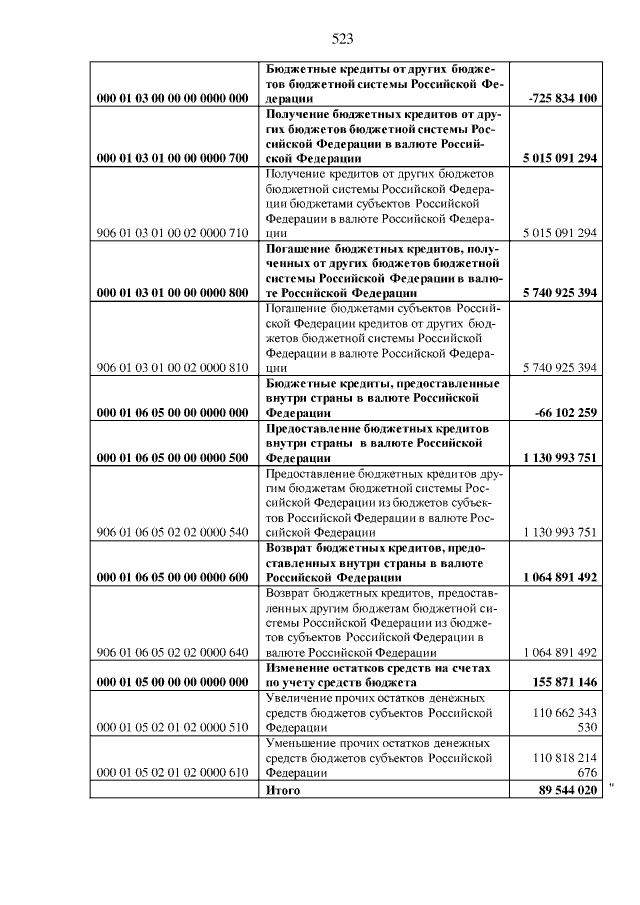 523

| | | |
|---|---|---|
| 000 01 03 00 00 00 0000 000 | Бюджетные кредиты от других бюджетов бюджетной системы Российской Федерации | -725 834 100 |
| 000 01 03 01 00 00 0000 700 | Получение бюджетных кредитов от других бюджетов бюджетной системы Российской Федерации в валюте Российской Федерации | 5 015 091 294 |
| 906 01 03 01 00 02 0000 710 | Получение кредитов от других бюджетов бюджетной системы Российской Федерации бюджетами субъектов Российской Федерации в валюте Российской Федерации | 5 015 091 294 |
| 000 01 03 01 00 00 0000 800 | Погашение бюджетных кредитов, полученных от других бюджетов бюджетной системы Российской Федерации в валюте Российской Федерации | 5 740 925 394 |
| 906 01 03 01 00 02 0000 810 | Погашение бюджетами субъектов Российской Федерации кредитов от других бюджетов бюджетной системы Российской Федерации в валюте Российской Федерации | 5 740 925 394 |
| 000 01 06 05 00 00 0000 000 | Бюджетные кредиты, предоставленные внутри страны в валюте Российской Федерации | -66 102 259 |
| 000 01 06 05 00 00 0000 500 | Предоставление бюджетных кредитов внутри страны в валюте Российской Федерации | 1 130 993 751 |
| 906 01 06 05 02 02 0000 540 | Предоставление бюджетных кредитов другим бюджетам бюджетной системы Российской Федерации из бюджетов субъектов Российской Федерации в валюте Российской Федерации | 1 130 993 751 |
| 000 01 06 05 00 00 0000 600 | Возврат бюджетных кредитов, предоставленных внутри страны в валюте Российской Федерации | 1 064 891 492 |
| 906 01 06 05 02 02 0000 640 | Возврат бюджетных кредитов, предоставленных другим бюджетам бюджетной системы Российской Федерации из бюджетов субъектов Российской Федерации в валюте Российской Федерации | 1 064 891 492 |
| 000 01 05 00 00 00 0000 000 | Изменение остатков средств на счетах по учету средств бюджета | 155 871 146 |
| 000 01 05 02 01 02 0000 510 | Увеличение прочих остатков денежных средств бюджетов субъектов Российской Федерации | 110 662 343 530 |
| 000 01 05 02 01 02 0000 610 | Уменьшение прочих остатков денежных средств бюджетов субъектов Российской Федерации | 110 818 214 676 |
| | Итого | 89 544 020 |

"